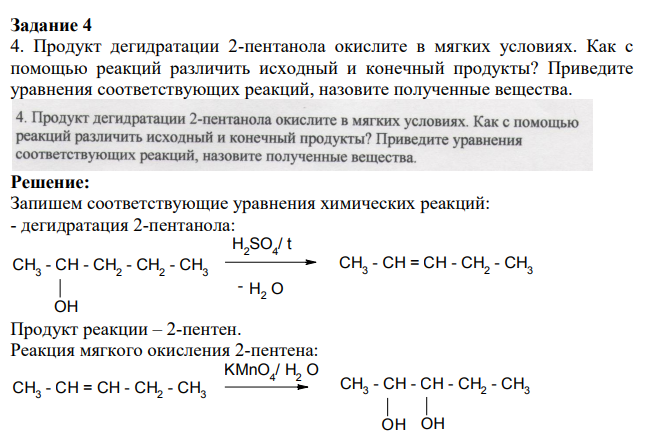 Задание 4

4. Продукт дегидратации 2-пентанола окислите в мягких условиях. Как с помощью реакций различить исходный и конечный продукты? Приведите уравнения соответствующих реакций, назовите полученные вещества.

4. Продукт дегидратации 2-пентанола окислите в мягких условиях. Как с помощью реакций различить исходный и конечный продукты? Приведите уравнения соответствующих реакций, назовите полученные вещества.

Решение:

Запишем соответствующие уравнения химических реакций:

- дегидратация 2-пентанола:

$CH_3 - CH(OH) - CH_2 - CH_2 - CH_3 \xrightarrow[- H_2O]{H_2SO_4/ t} CH_3 - CH = CH - CH_2 - CH_3$

Продукт реакции – 2-пентен.

Реакция мягкого окисления 2-пентена:

$CH_3 - CH = CH - CH_2 - CH_3 \xrightarrow{KMnO_4/ H_2O} CH_3 - CH(OH) - CH(OH) - CH_2 - CH_3$